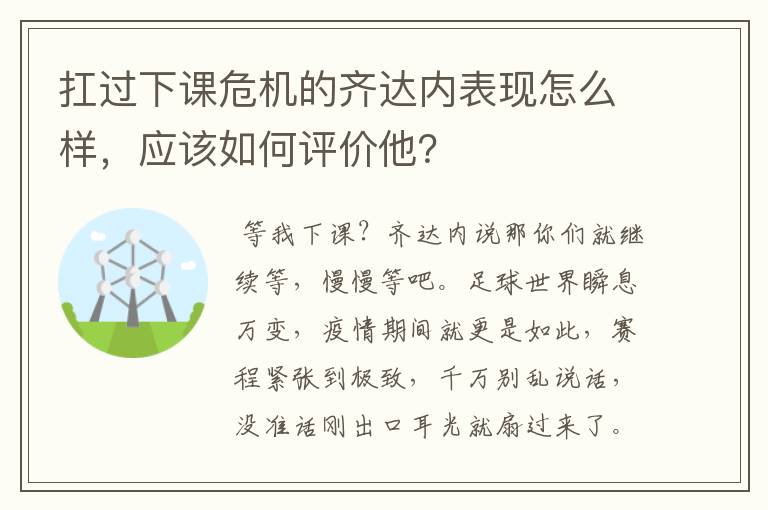 扛过下课危机的齐达内表现怎么样，应该如何评价他?

等我下课？齐达内说那你们就继续等，慢慢等吧。足球世界瞬息万变，疫情期间就更是如此，赛程紧张到极致，千万别乱说话，没准话刚出口耳光就扇过来了。